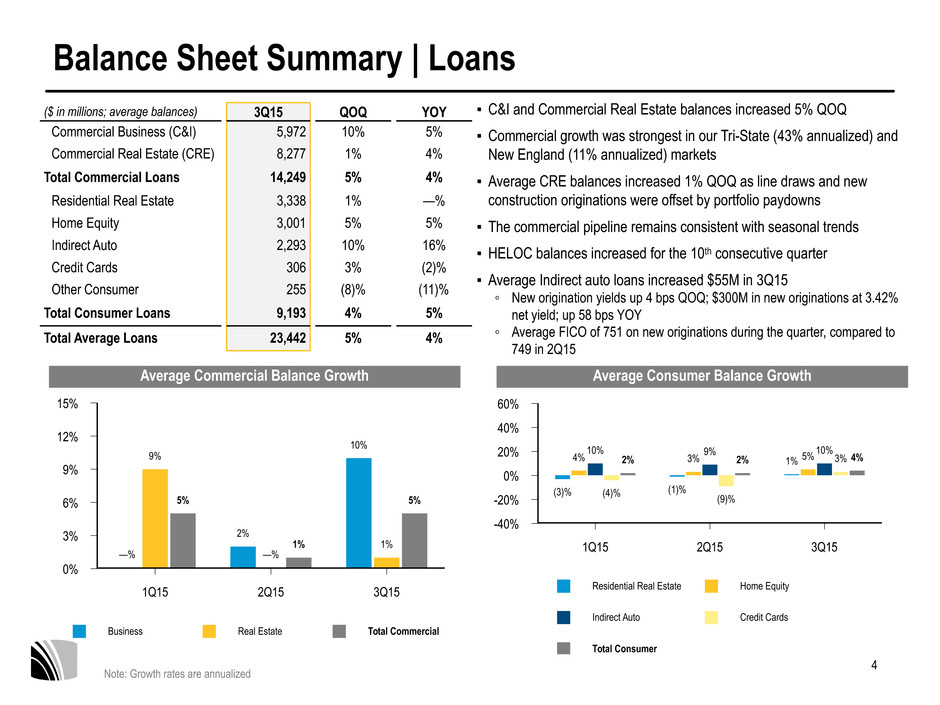 Balance Sheet Summary | Loans

| ($ in millions; average balances) | 3Q15 | QOQ | YOY |
|---|---|---|---|
| Commercial Business (C&I) | 5,972 | 10% | 5% |
| Commercial Real Estate (CRE) | 8,277 | 1% | 4% |
| Total Commercial Loans | 14,249 | 5% | 4% |
| Residential Real Estate | 3,338 | 1% | —% |
| Home Equity | 3,001 | 5% | 5% |
| Indirect Auto | 2,293 | 10% | 16% |
| Credit Cards | 306 | 3% | (2)% |
| Other Consumer | 255 | (8)% | (11)% |
| Total Consumer Loans | 9,193 | 4% | 5% |
| Total Average Loans | 23,442 | 5% | 4% |

▪ C&I and Commercial Real Estate balances increased 5% QOQ

▪ Commercial growth was strongest in our Tri-State (43% annualized) and New England (11% annualized) markets

▪ Average CRE balances increased 1% QOQ as line draws and new construction originations were offset by portfolio paydowns

▪ The commercial pipeline remains consistent with seasonal trends

▪ HELOC balances increased for the 10th consecutive quarter

▪ Average Indirect auto loans increased $55M in 3Q15
◦ New origination yields up 4 bps QOQ; $300M in new originations at 3.42% net yield; up 58 bps YOY
◦ Average FICO of 751 on new originations during the quarter, compared to 749 in 2Q15

Average Commercial Balance Growth

15%
12%
9%
6%
3%
0%

—% 9% 5%
2% —% 1%
10% 1% 5%

1Q15 2Q15 3Q15

Business Real Estate Total Commercial

Average Consumer Balance Growth

60%
40%
20%
0%
-20%
-40%

(3)% 4% 10% (4)% 2%
(1)% 3% 9% (9)% 2%
1% 5% 10% 3% 4%

1Q15 2Q15 3Q15

Residential Real Estate Home Equity
Indirect Auto Credit Cards
Total Consumer

Note: Growth rates are annualized

4